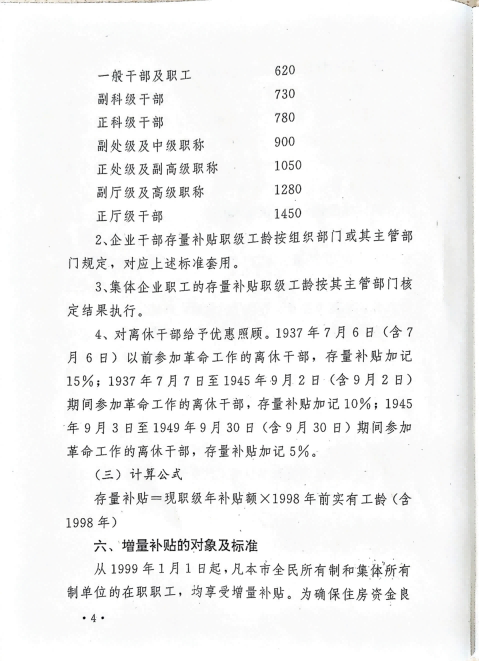 | | |
|---|---|
| 一般干部及职工 | 620 |
| 副科级干部 | 730 |
| 正科级干部 | 780 |
| 副处级及中级职称 | 900 |
| 正处级及副高级职称 | 1050 |
| 副厅级及高级职称 | 1280 |
| 正厅级干部 | 1450 |

2、企业干部存量补贴职级工龄按组织部门或其主管部门规定，对应上述标准套用。

3、集体企业职工的存量补贴职级工龄按其主管部门核定结果执行。

4、对离休干部给予优惠照顾。1937年7月6日（含7月6日）以前参加革命工作的离休干部，存量补贴加记15%；1937年7月7日至1945年9月2日（含9月2日）期间参加革命工作的离休干部，存量补贴加记10%；1945年9月3日至1949年9月30日（含9月30日）期间参加革命工作的离休干部，存量补贴加记5%。

（三）计算公式

存量补贴＝现职级年补贴额×1998年前实有工龄（含1998年）

六、增量补贴的对象及标准

从1999年1月1日起，凡本市全民所有制和集体所有制单位的在职职工，均享受增量补贴。为确保住房资金良

·4·